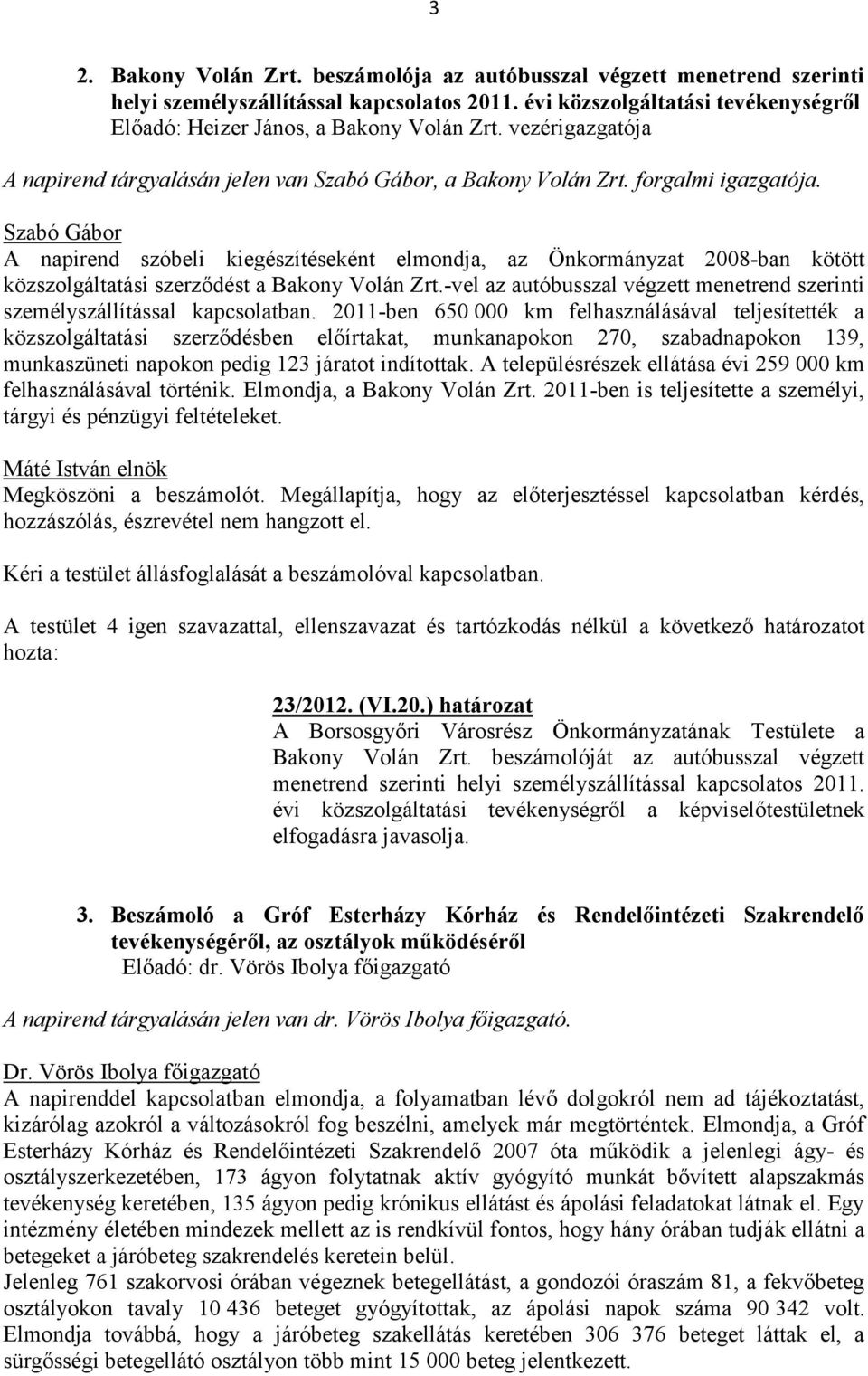 3

2. Bakony Volán Zrt. beszámolója az autóbusszal végzett menetrend szerinti helyi személyszállítással kapcsolatos 2011. évi közszolgáltatási tevékenységről
Előadó: Heizer János, a Bakony Volán Zrt. vezérigazgatója

A napirend tárgyalásán jelen van Szabó Gábor, a Bakony Volán Zrt. forgalmi igazgatója.

Szabó Gábor
A napirend szóbeli kiegészítéseként elmondja, az Önkormányzat 2008-ban kötött közszolgáltatási szerződést a Bakony Volán Zrt.-vel az autóbusszal végzett menetrend szerinti személyszállítással kapcsolatban. 2011-ben 650 000 km felhasználásával teljesítették a közszolgáltatási szerződésben előírtakat, munkanapokon 270, szabadnapokon 139, munkaszüneti napokon pedig 123 járatot indítottak. A településrészek ellátása évi 259 000 km felhasználásával történik. Elmondja, a Bakony Volán Zrt. 2011-ben is teljesítette a személyi, tárgyi és pénzügyi feltételeket.

Máté István elnök
Megköszöni a beszámolót. Megállapítja, hogy az előterjesztéssel kapcsolatban kérdés, hozzászólás, észrevétel nem hangzott el.

Kéri a testület állásfoglalását a beszámolóval kapcsolatban.

A testület 4 igen szavazattal, ellenszavazat és tartózkodás nélkül a következő határozatot hozta:

23/2012. (VI.20.) határozat
A Borsosgyőri Városrész Önkormányzatának Testülete a Bakony Volán Zrt. beszámolóját az autóbusszal végzett menetrend szerinti helyi személyszállítással kapcsolatos 2011. évi közszolgáltatási tevékenységről a képviselőtestületnek elfogadásra javasolja.

3. Beszámoló a Gróf Esterházy Kórház és Rendelőintézeti Szakrendelő tevékenységéről, az osztályok működéséről
Előadó: dr. Vörös Ibolya főigazgató

A napirend tárgyalásán jelen van dr. Vörös Ibolya főigazgató.

Dr. Vörös Ibolya főigazgató
A napirenddel kapcsolatban elmondja, a folyamatban lévő dolgokról nem ad tájékoztatást, kizárólag azokról a változásokról fog beszélni, amelyek már megtörténtek. Elmondja, a Gróf Esterházy Kórház és Rendelőintézeti Szakrendelő 2007 óta működik a jelenlegi ágy- és osztályszerkezetében, 173 ágyon folytatnak aktív gyógyító munkát bővített alapszakmás tevékenység keretében, 135 ágyon pedig krónikus ellátást és ápolási feladatokat látnak el. Egy intézmény életében mindezek mellett az is rendkívül fontos, hogy hány órában tudják ellátni a betegeket a járóbeteg szakrendelés keretein belül.
Jelenleg 761 szakorvosi órában végeznek betegellátást, a gondozói óraszám 81, a fekvőbeteg osztályokon tavaly 10 436 beteget gyógyítottak, az ápolási napok száma 90 342 volt. Elmondja továbbá, hogy a járóbeteg szakellátás keretében 306 376 beteget láttak el, a sürgősségi betegellátó osztályon több mint 15 000 beteg jelentkezett.